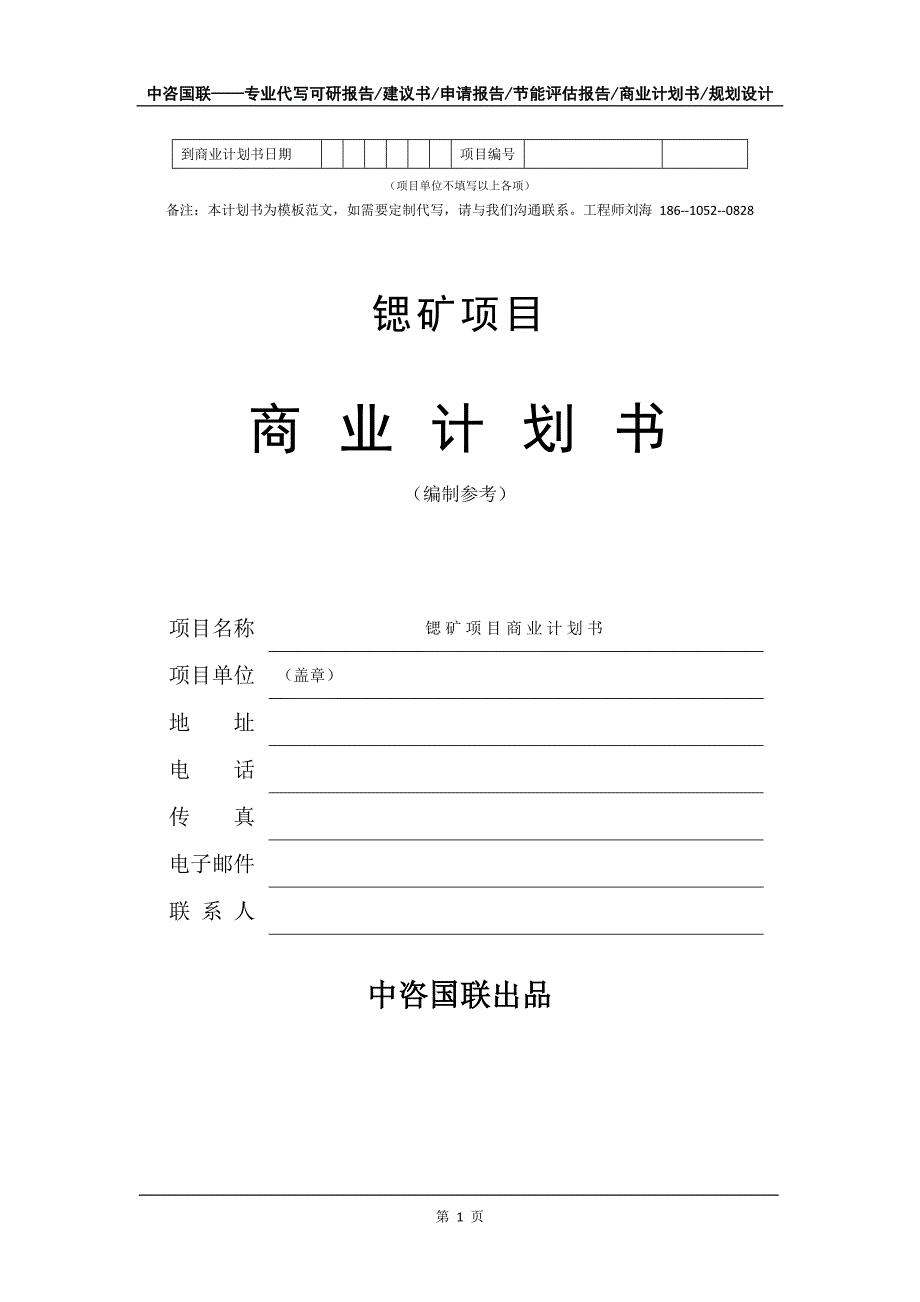 中咨国联——专业代写可研报告/建议书/申请报告/节能评估报告/商业计划书/规划设计

| 到商业计划书日期 | | | | | | | 项目编号 | | |
|---|---|---|---|---|---|---|---|---|---|

（项目单位不填写以上各项）

备注：本计划书为模板范文，如需要定制代写，请与我们沟通联系。工程师刘海 186--1052--0828

锶矿项目

商 业 计 划 书

（编制参考）

项目名称 锶矿项目商业计划书

项目单位 （盖章）

地 址

电 话

传 真

电子邮件

联 系 人

中咨国联出品

第 1 页